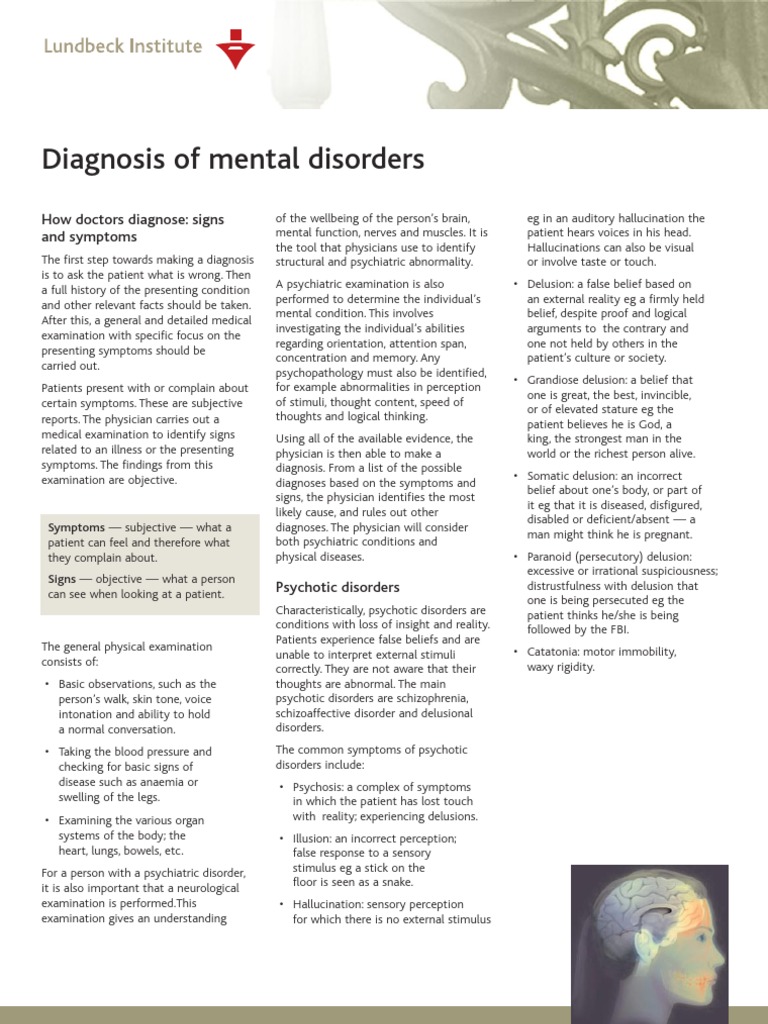 Lundbeck Institute

Diagnosis of mental disorders

How doctors diagnose: signs and symptoms

The first step towards making a diagnosis is to ask the patient what is wrong. Then a full history of the presenting condition and other relevant facts should be taken. After this, a general and detailed medical examination with specific focus on the presenting symptoms should be carried out.

Patients present with or complain about certain symptoms. These are subjective reports. The physician carries out a medical examination to identify signs related to an illness or the presenting symptoms. The findings from this examination are objective.

Symptoms — subjective — what a patient can feel and therefore what they complain about.

Signs — objective — what a person can see when looking at a patient.

The general physical examination consists of:

• Basic observations, such as the person's walk, skin tone, voice intonation and ability to hold a normal conversation.

• Taking the blood pressure and checking for basic signs of disease such as anaemia or swelling of the legs.

• Examining the various organ systems of the body; the heart, lungs, bowels, etc.

For a person with a psychiatric disorder, it is also important that a neurological examination is performed.This examination gives an understanding of the wellbeing of the person's brain, mental function, nerves and muscles. It is the tool that physicians use to identify structural and psychiatric abnormality.

A psychiatric examination is also performed to determine the individual's mental condition. This involves investigating the individual's abilities regarding orientation, attention span, concentration and memory. Any psychopathology must also be identified, for example abnormalities in perception of stimuli, thought content, speed of thoughts and logical thinking.

Using all of the available evidence, the physician is then able to make a diagnosis. From a list of the possible diagnoses based on the symptoms and signs, the physician identifies the most likely cause, and rules out other diagnoses. The physician will consider both psychiatric conditions and physical diseases.

Psychotic disorders

Characteristically, psychotic disorders are conditions with loss of insight and reality. Patients experience false beliefs and are unable to interpret external stimuli correctly. They are not aware that their thoughts are abnormal. The main psychotic disorders are schizophrenia, schizoaffective disorder and delusional disorders.

The common symptoms of psychotic disorders include:

• Psychosis: a complex of symptoms in which the patient has lost touch with reality; experiencing delusions.

• Illusion: an incorrect perception; false response to a sensory stimulus eg a stick on the floor is seen as a snake.

• Hallucination: sensory perception for which there is no external stimulus eg in an auditory hallucination the patient hears voices in his head. Hallucinations can also be visual or involve taste or touch.

• Delusion: a false belief based on an external reality eg a firmly held belief, despite proof and logical arguments to the contrary and one not held by others in the patient's culture or society.

• Grandiose delusion: a belief that one is great, the best, invincible, or of elevated stature eg the patient believes he is God, a king, the strongest man in the world or the richest person alive.

• Somatic delusion: an incorrect belief about one's body, or part of it eg that it is diseased, disfigured, disabled or deficient/absent — a man might think he is pregnant.

• Paranoid (persecutory) delusion: excessive or irrational suspiciousness; distrustfulness with delusion that one is being persecuted eg the patient thinks he/she is being followed by the FBI.

• Catatonia: motor immobility, waxy rigidity.